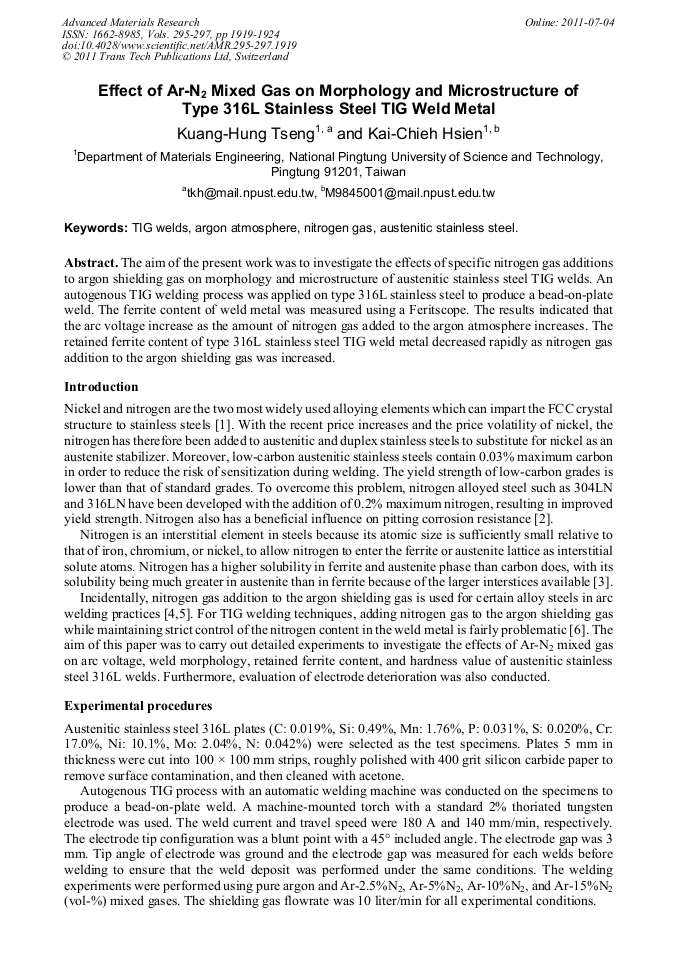 Advanced Materials Research
ISSN: 1662-8985, Vols. 295-297, pp 1919-1924
doi:10.4028/www.scientific.net/AMR.295-297.1919
© 2011 Trans Tech Publications Ltd, Switzerland

Online: 2011-07-04

Effect of Ar-$N_2$ Mixed Gas on Morphology and Microstructure of Type 316L Stainless Steel TIG Weld Metal

Kuang-Hung Tseng$^{1, a}$ and Kai-Chieh Hsien$^{1, b}$

$^1$Department of Materials Engineering, National Pingtung University of Science and Technology, Pingtung 91201, Taiwan

$^a$tkh@mail.npust.edu.tw, $^b$M9845001@mail.npust.edu.tw

Keywords: TIG welds, argon atmosphere, nitrogen gas, austenitic stainless steel.

Abstract. The aim of the present work was to investigate the effects of specific nitrogen gas additions to argon shielding gas on morphology and microstructure of austenitic stainless steel TIG welds. An autogenous TIG welding process was applied on type 316L stainless steel to produce a bead-on-plate weld. The ferrite content of weld metal was measured using a Feritscope. The results indicated that the arc voltage increase as the amount of nitrogen gas added to the argon atmosphere increases. The retained ferrite content of type 316L stainless steel TIG weld metal decreased rapidly as nitrogen gas addition to the argon shielding gas was increased.

Introduction

Nickel and nitrogen are the two most widely used alloying elements which can impart the FCC crystal structure to stainless steels [1]. With the recent price increases and the price volatility of nickel, the nitrogen has therefore been added to austenitic and duplex stainless steels to substitute for nickel as an austenite stabilizer. Moreover, low-carbon austenitic stainless steels contain 0.03% maximum carbon in order to reduce the risk of sensitization during welding. The yield strength of low-carbon grades is lower than that of standard grades. To overcome this problem, nitrogen alloyed steel such as 304LN and 316LN have been developed with the addition of 0.2% maximum nitrogen, resulting in improved yield strength. Nitrogen also has a beneficial influence on pitting corrosion resistance [2].

Nitrogen is an interstitial element in steels because its atomic size is sufficiently small relative to that of iron, chromium, or nickel, to allow nitrogen to enter the ferrite or austenite lattice as interstitial solute atoms. Nitrogen has a higher solubility in ferrite and austenite phase than carbon does, with its solubility being much greater in austenite than in ferrite because of the larger interstices available [3].

Incidentally, nitrogen gas addition to the argon shielding gas is used for certain alloy steels in arc welding practices [4,5]. For TIG welding techniques, adding nitrogen gas to the argon shielding gas while maintaining strict control of the nitrogen content in the weld metal is fairly problematic [6]. The aim of this paper was to carry out detailed experiments to investigate the effects of Ar-$N_2$ mixed gas on arc voltage, weld morphology, retained ferrite content, and hardness value of austenitic stainless steel 316L welds. Furthermore, evaluation of electrode deterioration was also conducted.

Experimental procedures

Austenitic stainless steel 316L plates (C: 0.019%, Si: 0.49%, Mn: 1.76%, P: 0.031%, S: 0.020%, Cr: 17.0%, Ni: 10.1%, Mo: 2.04%, N: 0.042%) were selected as the test specimens. Plates 5 mm in thickness were cut into 100 × 100 mm strips, roughly polished with 400 grit silicon carbide paper to remove surface contamination, and then cleaned with acetone.

Autogenous TIG process with an automatic welding machine was conducted on the specimens to produce a bead-on-plate weld. A machine-mounted torch with a standard 2% thoriated tungsten electrode was used. The weld current and travel speed were 180 A and 140 mm/min, respectively. The electrode tip configuration was a blunt point with a 45° included angle. The electrode gap was 3 mm. Tip angle of electrode was ground and the electrode gap was measured for each welds before welding to ensure that the weld deposit was performed under the same conditions. The welding experiments were performed using pure argon and Ar-2.5%$N_2$, Ar-5%$N_2$, Ar-10%$N_2$, and Ar-15%$N_2$ (vol-%) mixed gases. The shielding gas flowrate was 10 liter/min for all experimental conditions.